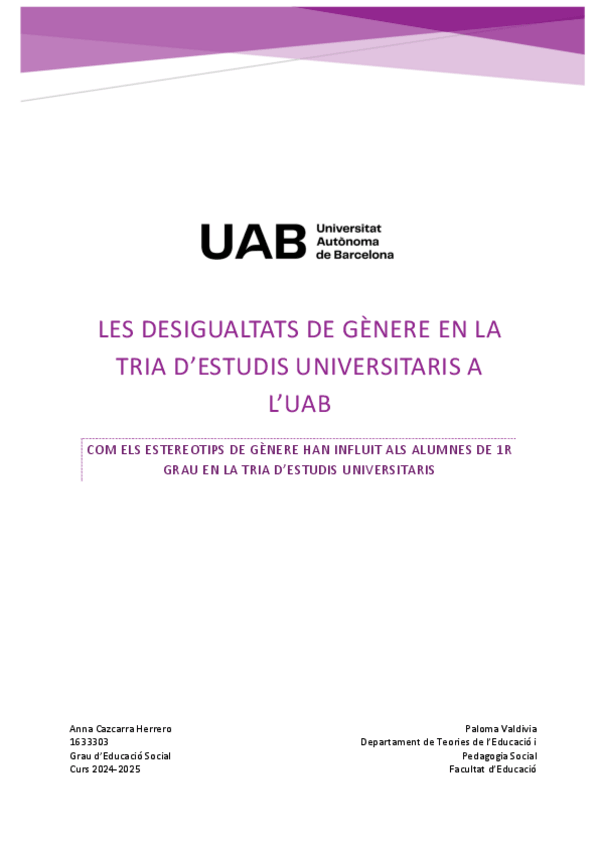 UAB Universitat Autònoma de Barcelona

LES DESIGUALTATS DE GÈNERE EN LA TRIA D'ESTUDIS UNIVERSITARIS A L'UAB

COM ELS ESTEREOTIPS DE GÈNERE HAN INFLUIT ALS ALUMNES DE 1R GRAU EN LA TRIA D'ESTUDIS UNIVERSITARIS

Anna Cazcarra Herrero
1633303
Grau d'Educació Social
Curs 2024-2025

Paloma Valdivia
Departament de Teories de l'Educació i Pedagogia Social
Facultat d'Educació